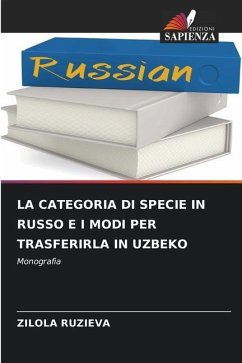 EDIZIONI
SAPIENZA

Russian

LA CATEGORIA DI SPECIE IN RUSSO E I MODI PER TRASFERIRLA IN UZBEKO

Monografia

ZILOLA RUZIEVA